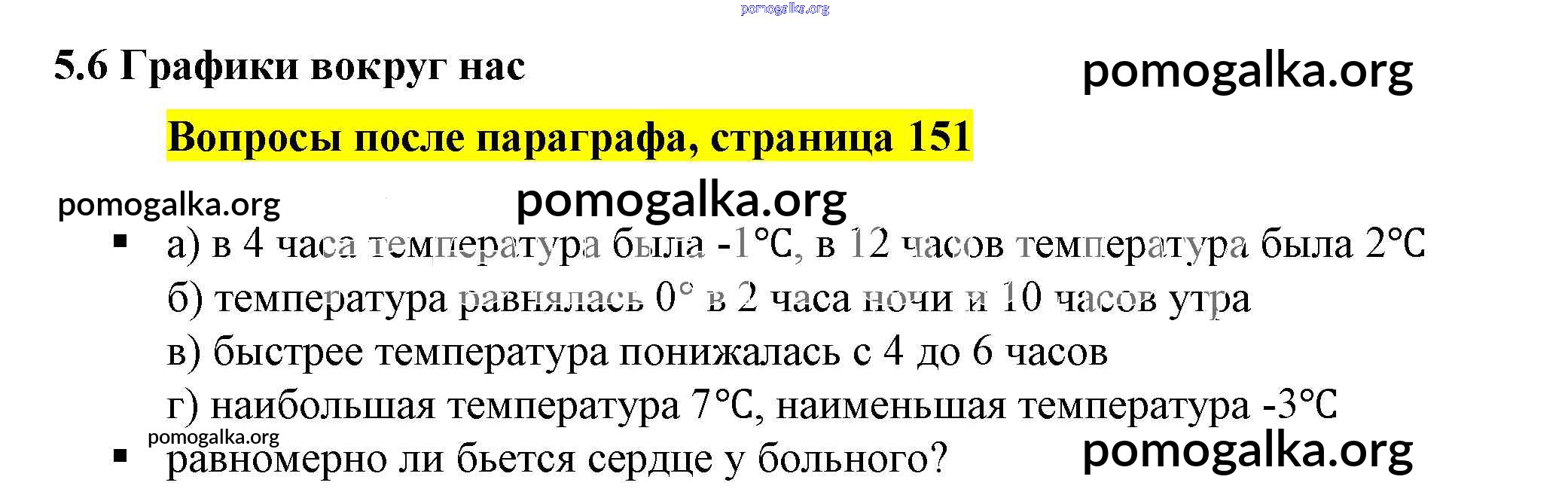 5.6 Графики вокруг нас

Вопросы после параграфа, страница 151

• а) в 4 часа температура была -1°С, в 12 часов температура была 2°С
б) температура равнялась 0° в 2 часа ночи и 10 часов утра
в) быстрее температура понижалась с 4 до 6 часов
г) наибольшая температура 7°С, наименьшая температура -3°С

• равномерно ли бьется сердце у больного?

pomogalka.org